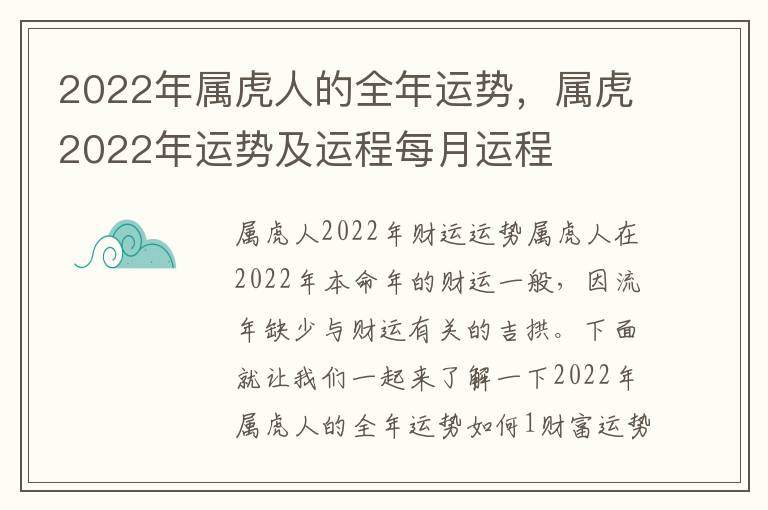 2022年属虎人的全年运势，属虎2022年运势及运程每月运程

属虎人2022年财运运势属虎人在2022年本命年的财运一般，因流年缺少与财运有关的吉拱。下面就让我们一起来了解一下2022年属虎人的全年运势如何1财富运势